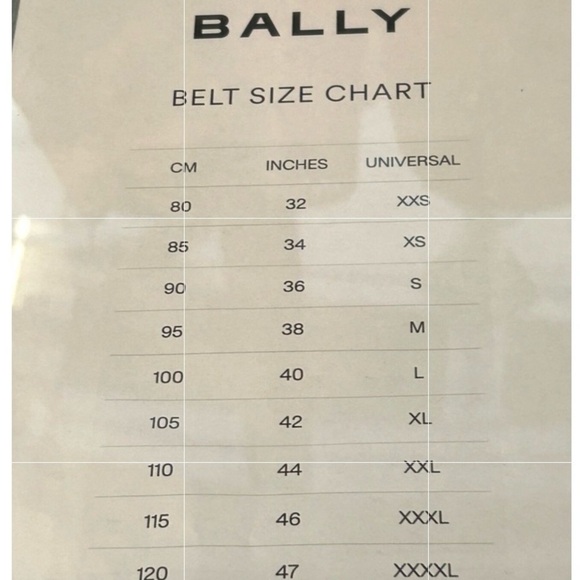 BALLY

BELT SIZE CHART

| CM | INCHES | UNIVERSAL |
|---|---|---|
| 80 | 32 | XXS |
| 85 | 34 | XS |
| 90 | 36 | S |
| 95 | 38 | M |
| 100 | 40 | L |
| 105 | 42 | XL |
| 110 | 44 | XXL |
| 115 | 46 | XXXL |
| 120 | 47 | XXXXL |